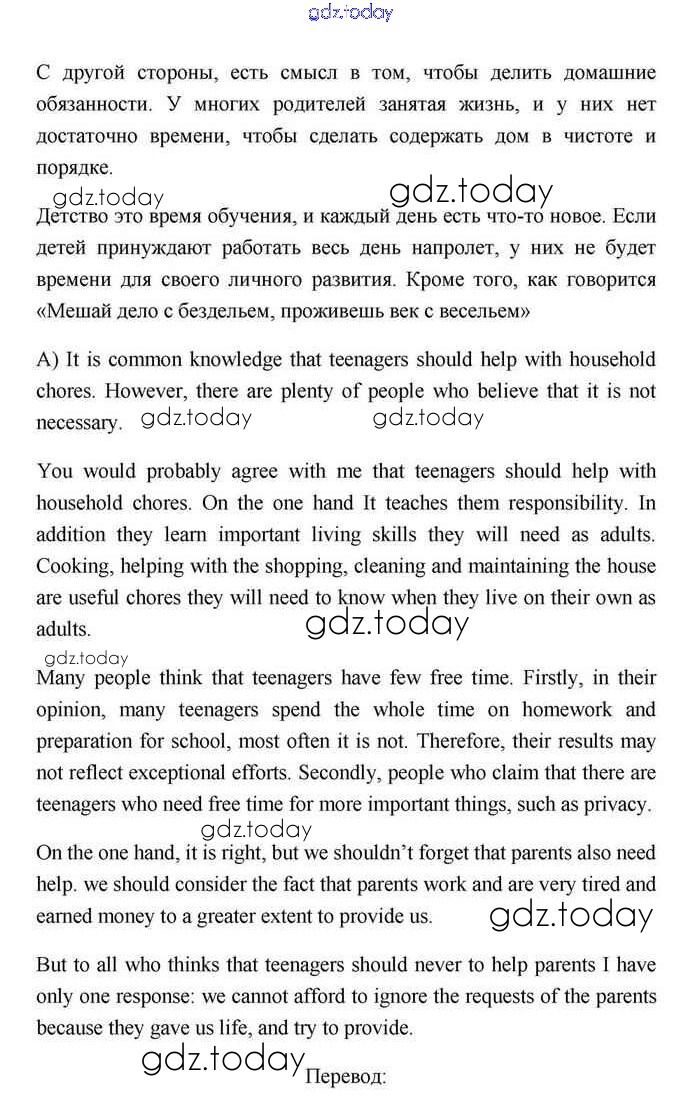 gdz.today

С другой стороны, есть смысл в том, чтобы делить домашние обязанности. У многих родителей занятая жизнь, и у них нет достаточно времени, чтобы сделать содержать дом в чистоте и порядке.

gdz.today gdz.today

Детство это время обучения, и каждый день есть что-то новое. Если детей принуждают работать весь день напролет, у них не будет времени для своего личного развития. Кроме того, как говорится «Мешай дело с бездельем, проживешь век с весельем»

A) It is common knowledge that teenagers should help with household chores. However, there are plenty of people who believe that it is not necessary. gdz.today gdz.today

You would probably agree with me that teenagers should help with household chores. On the one hand It teaches them responsibility. In addition they learn important living skills they will need as adults. Cooking, helping with the shopping, cleaning and maintaining the house are useful chores they will need to know when they live on their own as adults. gdz.today

gdz.today

Many people think that teenagers have few free time. Firstly, in their opinion, many teenagers spend the whole time on homework and preparation for school, most often it is not. Therefore, their results may not reflect exceptional efforts. Secondly, people who claim that there are teenagers who need free time for more important things, such as privacy.

gdz.today

On the one hand, it is right, but we shouldn't forget that parents also need help. we should consider the fact that parents work and are very tired and earned money to a greater extent to provide us. gdz.today

But to all who thinks that teenagers should never to help parents I have only one response: we cannot afford to ignore the requests of the parents because they gave us life, and try to provide.

gdz.today Перевод: